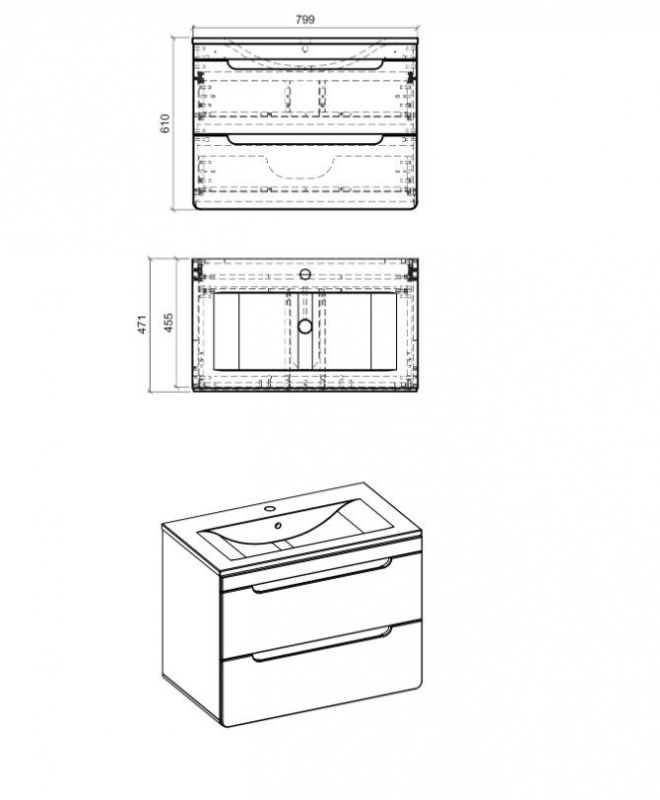 799

610

471

455